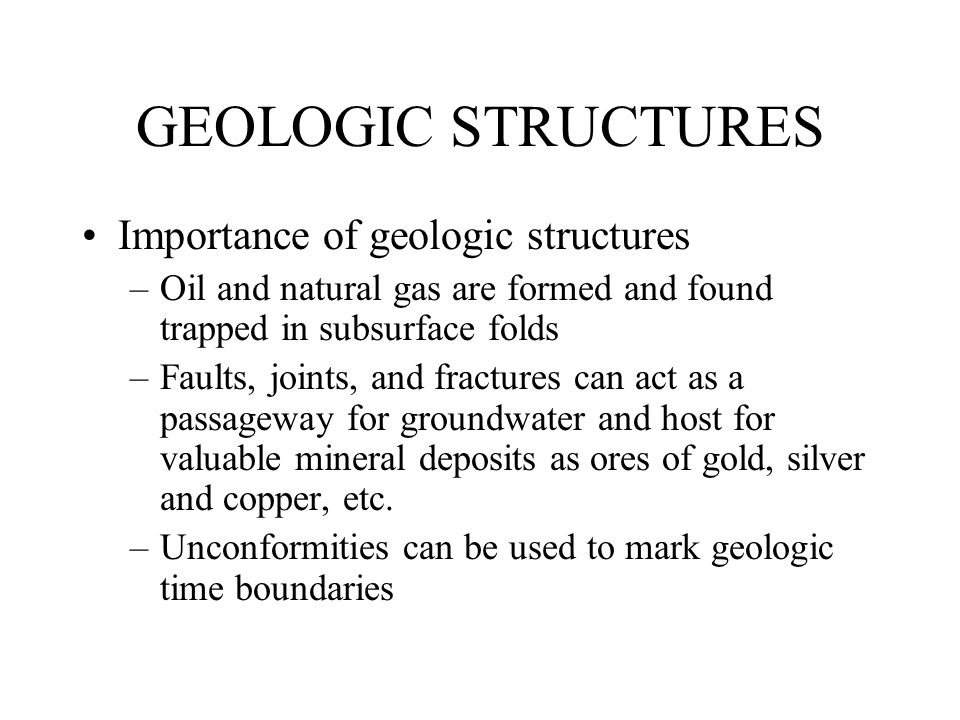 GEOLOGIC STRUCTURES

• Importance of geologic structures
– Oil and natural gas are formed and found trapped in subsurface folds
– Faults, joints, and fractures can act as a passageway for groundwater and host for valuable mineral deposits as ores of gold, silver and copper, etc.
– Unconformities can be used to mark geologic time boundaries